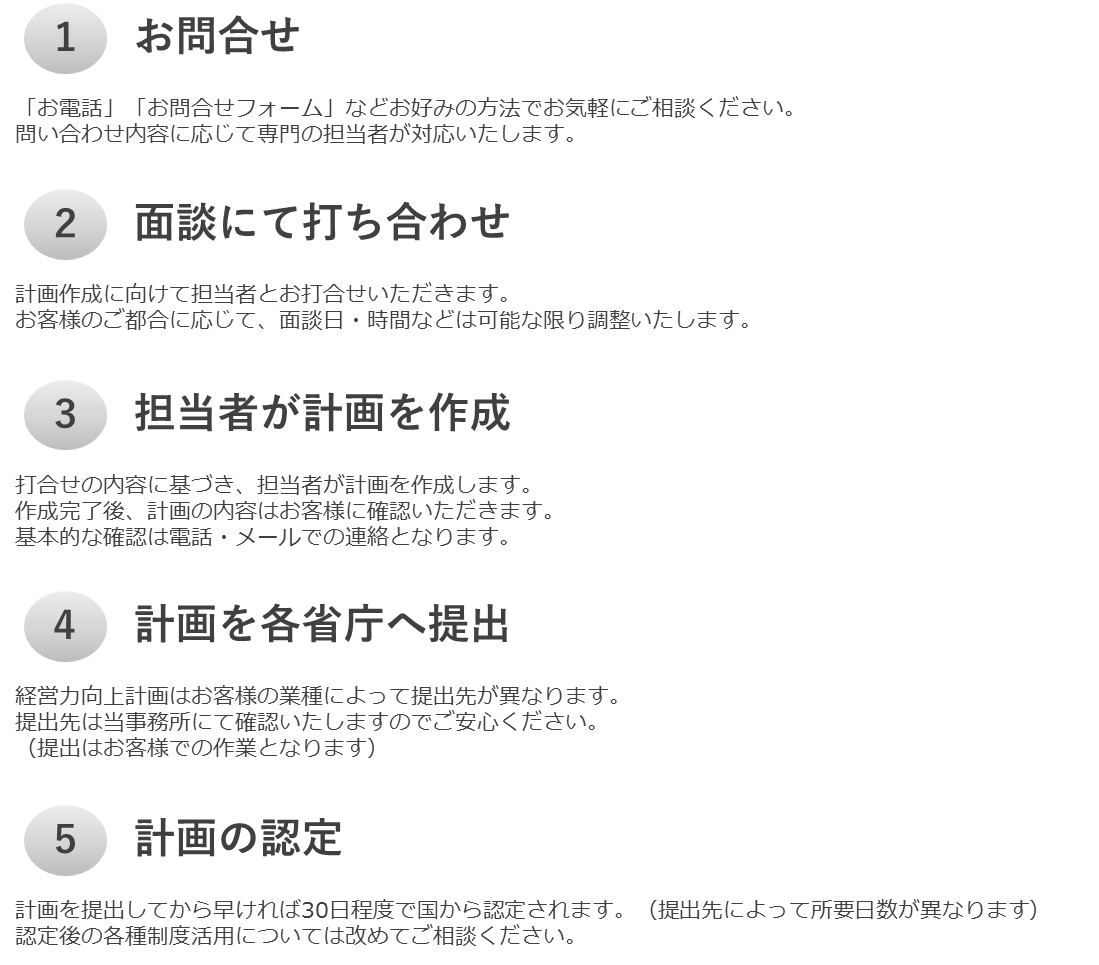 1 お問合せ

「お電話」「お問合せフォーム」などお好みの方法でお気軽にご相談ください。
問い合わせ内容に応じて専門の担当者が対応いたします。

2 面談にて打ち合わせ

計画作成に向けて担当者とお打合せいただきます。
お客様のご都合に応じて、面談日・時間などは可能な限り調整いたします。

3 担当者が計画を作成

打合せの内容に基づき、担当者が計画を作成します。
作成完了後、計画の内容はお客様に確認いただきます。
基本的な確認は電話・メールでの連絡となります。

4 計画を各省庁へ提出

経営力向上計画はお客様の業種によって提出先が異なります。
提出先は当事務所にて確認いたしますのでご安心ください。
（提出はお客様での作業となります）

5 計画の認定

計画を提出してから早ければ30日程度で国から認定されます。（提出先によって所要日数が異なります）
認定後の各種制度活用については改めてご相談ください。